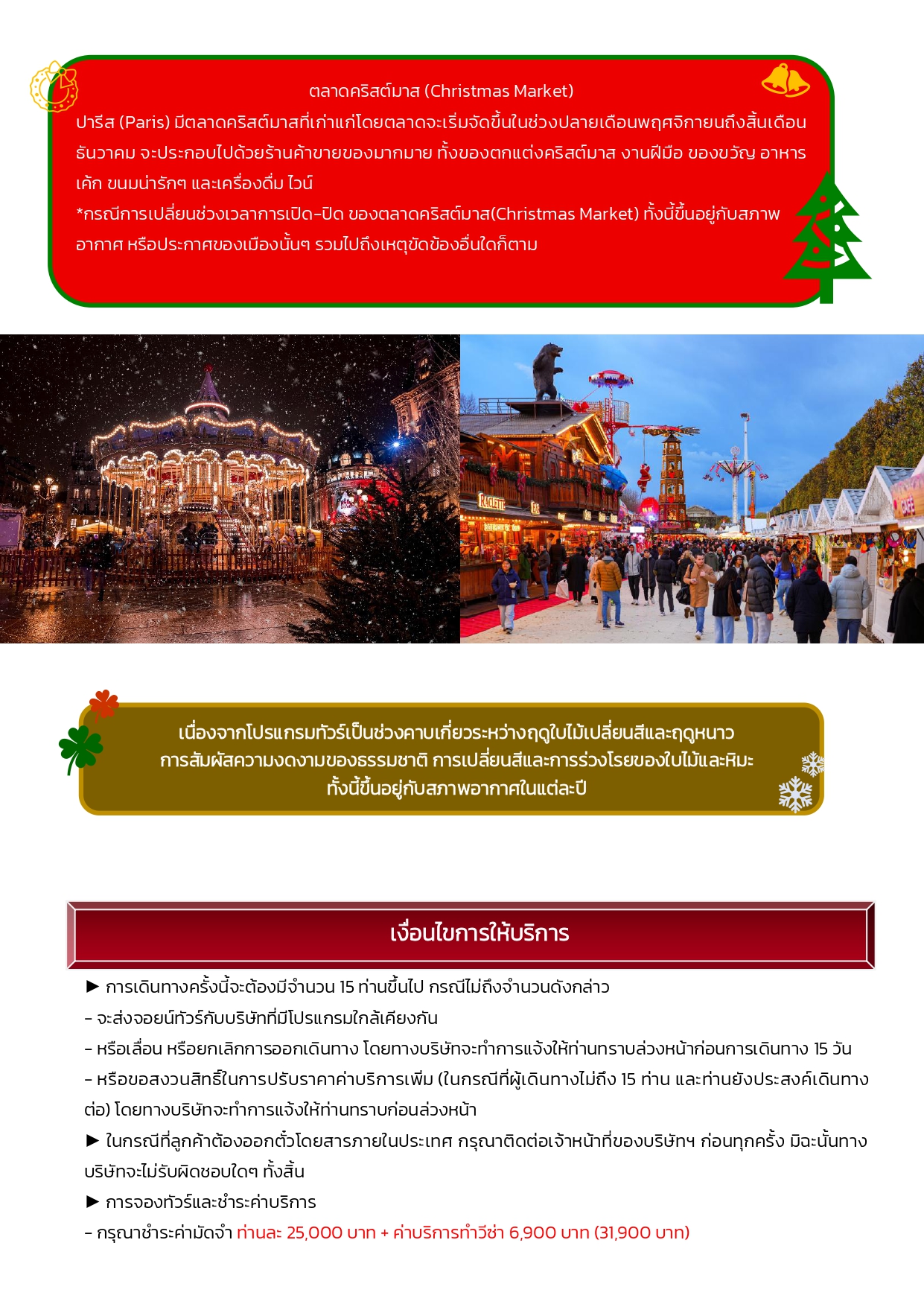 ตลาดคริสต์มาส (Christmas Market)

ปารีส (Paris) มีตลาดคริสต์มาสที่เก่าแก่โดยตลาดจะเริ่มจัดขึ้นในช่วงปลายเดือนพฤศจิกายนถึงสิ้นเดือนธันวาคม จะประกอบไปด้วยร้านค้าขายของมากมาย ทั้งของตกแต่งคริสต์มาส งานฝีมือ ของขวัญ อาหาร เค้ก ขนมน่ารักๆ และเครื่องดื่ม ไวน์

*กรณีการเปลี่ยนช่วงเวลาการเปิด-ปิด ของตลาดคริสต์มาส(Christmas Market) ทั้งนี้ขึ้นอยู่กับสภาพอากาศ หรือประกาศของเมืองนั้นๆ รวมไปถึงเหตุขัดข้องอื่นใดก็ตาม

เนื่องจากโปรแกรมทัวร์เป็นช่วงคาบเกี่ยวระหว่างฤดูใบไม้เปลี่ยนสีและฤดูหนาว
การสัมผัสความงดงามของธรรมชาติ การเปลี่ยนสีและการร่วงโรยของใบไม้และหิมะ
ทั้งนี้ขึ้นอยู่กับสภาพอากาศในแต่ละปี

เงื่อนไขการให้บริการ

► การเดินทางครั้งนี้จะต้องมีจำนวน 15 ท่านขึ้นไป กรณีไม่ถึงจำนวนดังกล่าว
- จะส่งจอยน์ทัวร์กับบริษัทที่มีโปรแกรมใกล้เคียงกัน
- หรือเลื่อน หรือยกเลิกการออกเดินทาง โดยทางบริษัทจะทำการแจ้งให้ท่านทราบล่วงหน้าก่อนการเดินทาง 15 วัน
- หรือขอสงวนสิทธิ์ในการปรับราคาค่าบริการเพิ่ม (ในกรณีที่ผู้เดินทางไม่ถึง 15 ท่าน และท่านยังประสงค์เดินทางต่อ) โดยทางบริษัทจะทำการแจ้งให้ท่านทราบก่อนล่วงหน้า
► ในกรณีที่ลูกค้าต้องออกตั๋วโดยสารภายในประเทศ กรุณาติดต่อเจ้าหน้าที่ของบริษัทฯ ก่อนทุกครั้ง มิฉะนั้นทางบริษัทจะไม่รับผิดชอบใดๆ ทั้งสิ้น
► การจองทัวร์และชำระค่าบริการ
- กรุณาชำระค่ามัดจำ ท่านละ 25,000 บาท + ค่าบริการทำวีซ่า 6,900 บาท (31,900 บาท)